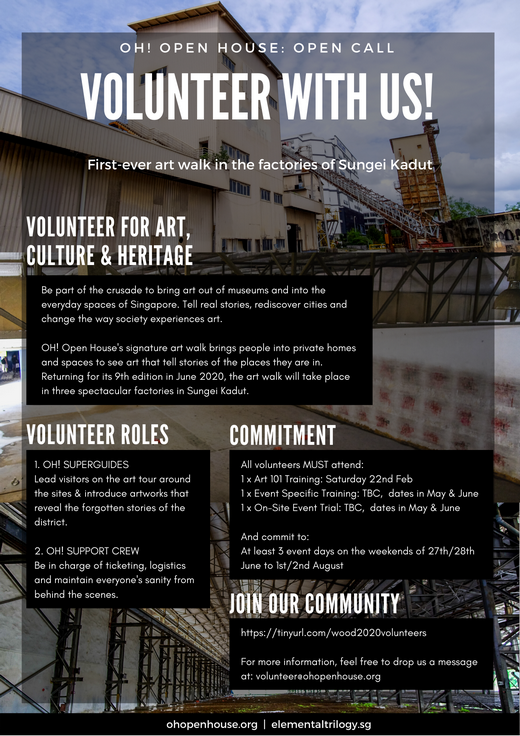 OH! OPEN HOUSE: OPEN CALL

VOLUNTEER WITH US!

First-ever art walk in the factories of Sungei Kadut

VOLUNTEER FOR ART, CULTURE & HERITAGE

Be part of the crusade to bring art out of museums and into the everyday spaces of Singapore. Tell real stories, rediscover cities and change the way society experiences art.

OH! Open House's signature art walk brings people into private homes and spaces to see art that tell stories of the places they are in. Returning for its 9th edition in June 2020, the art walk will take place in three spectacular factories in Sungei Kadut.

VOLUNTEER ROLES

1. OH! SUPERGUIDES
Lead visitors on the art tour around the sites & introduce artworks that reveal the forgotten stories of the district.

2. OH! SUPPORT CREW
Be in charge of ticketing, logistics and maintain everyone's sanity from behind the scenes.

COMMITMENT

All volunteers MUST attend:
1 x Art 101 Training: Saturday 22nd Feb
1 x Event Specific Training: TBC, dates in May & June
1 x On-Site Event Trial: TBC, dates in May & June

And commit to:
At least 3 event days on the weekends of 27th/28th June to 1st/2nd August

JOIN OUR COMMUNITY

https://tinyurl.com/wood2020volunteers

For more information, feel free to drop us a message at: volunteer@ohopenhouse.org

ohopenhouse.org | elementaltrilogy.sg